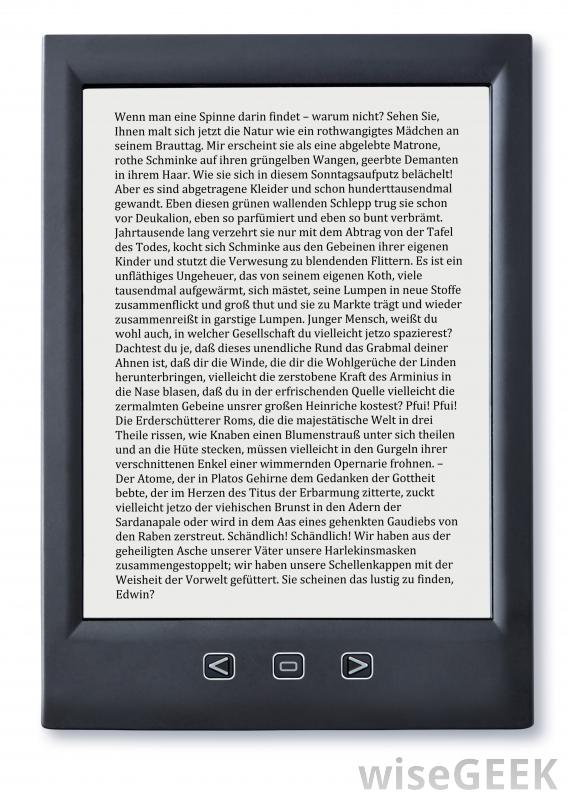 Wenn man eine Spinne darin findet – warum nicht? Sehen Sie, Ihnen malt sich jetzt die Natur wie ein rothwangigtes Mädchen an seinem Brauttag. Mir erscheint sie als eine abgelebte Matrone, rothe Schminke auf ihren grüngelben Wangen, geerbte Demanten in ihrem Haar. Wie sie sich in diesem Sonntagsaufputz belächelt! Aber es sind abgetragene Kleider und schon hunderttausendmal gewandt. Eben diesen grünen wallenden Schlepp trug sie schon vor Deukalion, eben so parfümiert und eben so bunt verbrämt. Jahrtausende lang verzehrt sie nur mit dem Abtrag von der Tafel des Todes, kocht sich Schminke aus den Gebeinen ihrer eigenen Kinder und stutzt die Verwesung zu blendenden Flittern. Es ist ein unfläthiges Ungeheuer, das von seinem eigenen Koth, viele tausendmal aufgewärmt, sich mästet, seine Lumpen in neue Stoffe zusammenflickt und groß thut und sie zu Markte trägt und wieder zusammenreißt in garstige Lumpen. Junger Mensch, weißt du wohl auch, in welcher Gesellschaft du vielleicht jetzo spazierest? Dachtest du je, daß dieses unendliche Rund das Grabmal deiner Ahnen ist, daß dir die Winde, die dir die Wohlgerüche der Linden herunterbringen, vielleicht die zerstobene Kraft des Arminius in die Nase blasen, daß du in der erfrischenden Quelle vielleicht die zermalmten Gebeine unsrer großen Heinriche kostest? Pfui! Pfui! Die Erderschütterer Roms, die die majestätische Welt in drei Theile rissen, wie Knaben einen Blumenstrauß unter sich theilen und an die Hüte stecken, müssen vielleicht in den Gurgeln ihrer verschnittenen Enkel einer wimmernden Opernarie frohnen. – Der Atome, der in Platos Gehirne dem Gedanken der Gottheit bebte, der im Herzen des Titus der Erbarmung zitterte, zuckt vielleicht jetzo der viehischen Brunst in den Adern der Sardanapale oder wird in dem Aas eines gehenkten Gaudiebs von den Raben zerstreut. Schändlich! Schändlich! Wir haben aus der geheiligten Asche unserer Väter unsere Harlekinsmasken zusammengestoppelt; wir haben unsere Schellenkappen mit der Weisheit der Vorwelt gefüttert. Sie scheinen das lustig zu finden, Edwin?

wiseGEEK